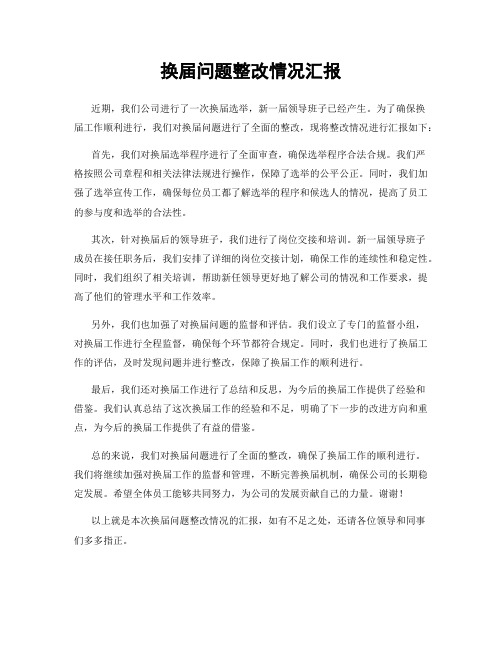 换届问题整改情况汇报

近期，我们公司进行了一次换届选举，新一届领导班子已经产生。为了确保换届工作顺利进行，我们对换届问题进行了全面的整改，现将整改情况进行汇报如下：

首先，我们对换届选举程序进行了全面审查，确保选举程序合法合规。我们严格按照公司章程和相关法律法规进行操作，保障了选举的公平公正。同时，我们加强了选举宣传工作，确保每位员工都了解选举的程序和候选人的情况，提高了员工的参与度和选举的合法性。

其次，针对换届后的领导班子，我们进行了岗位交接和培训。新一届领导班子成员在接任职务后，我们安排了详细的岗位交接计划，确保工作的连续性和稳定性。同时，我们组织了相关培训，帮助新任领导更好地了解公司的情况和工作要求，提高了他们的管理水平和工作效率。

另外，我们也加强了对换届问题的监督和评估。我们设立了专门的监督小组，对换届工作进行全程监督，确保每个环节都符合规定。同时，我们也进行了换届工作的评估，及时发现问题并进行整改，保障了换届工作的顺利进行。

最后，我们还对换届工作进行了总结和反思，为今后的换届工作提供了经验和借鉴。我们认真总结了这次换届工作的经验和不足，明确了下一步的改进方向和重点，为今后的换届工作提供了有益的借鉴。

总的来说，我们对换届问题进行了全面的整改，确保了换届工作的顺利进行。我们将继续加强对换届工作的监督和管理，不断完善换届机制，确保公司的长期稳定发展。希望全体员工能够共同努力，为公司的发展贡献自己的力量。谢谢！

以上就是本次换届问题整改情况的汇报，如有不足之处，还请各位领导和同事们多多指正。